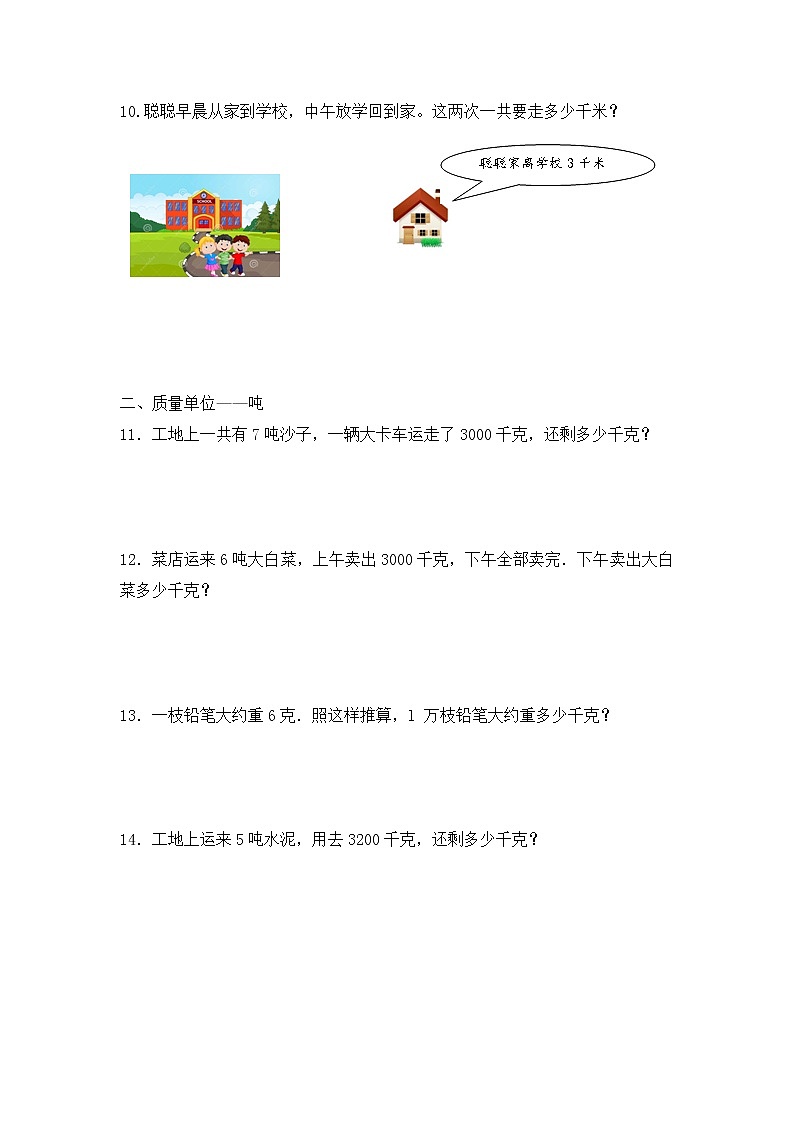 10.聪聪早晨从家到学校，中午放学回到家。这两次一共要走多少千米？

SCHOOL

聪聪家离学校 3 千米

二、质量单位——吨

11．工地上一共有 7 吨沙子，一辆大卡车运走了 3000 千克，还剩多少千克？

12．菜店运来 6 吨大白菜，上午卖出 3000 千克，下午全部卖完．下午卖出大白菜多少千克？

13．一枝铅笔大约重 6 克．照这样推算，1 万枝铅笔大约重多少千克？

14．工地上运来 5 吨水泥，用去 3200 千克，还剩多少千克？